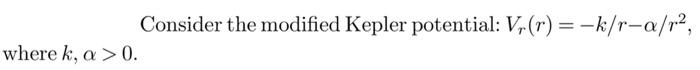 Consider the modified Kepler potential: $V_r(r) = -k/r - \alpha/r^2$, where $k$, $\alpha > 0$.